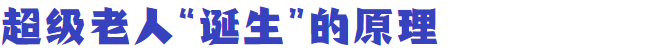 超级老人“诞生”的原理